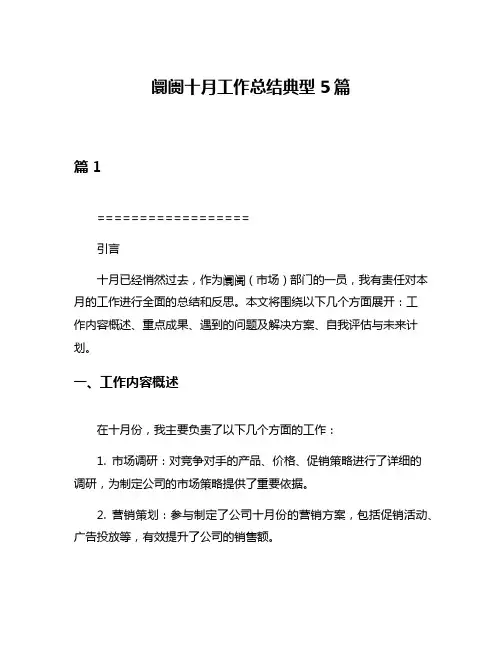 阛阓十月工作总结典型 5 篇

篇 1

==================

引言

十月已经悄然过去，作为阛阓（市场）部门的一员，我有责任对本月的工作进行全面的总结和反思。本文将围绕以下几个方面展开：工作内容概述、重点成果、遇到的问题及解决方案、自我评估与未来计划。

一、工作内容概述

在十月份，我主要负责了以下几个方面的工作：

1. 市场调研：对竞争对手的产品、价格、促销策略进行了详细的调研，为制定公司的市场策略提供了重要依据。

2. 营销策划：参与制定了公司十月份的营销方案，包括促销活动、广告投放等，有效提升了公司的销售额。